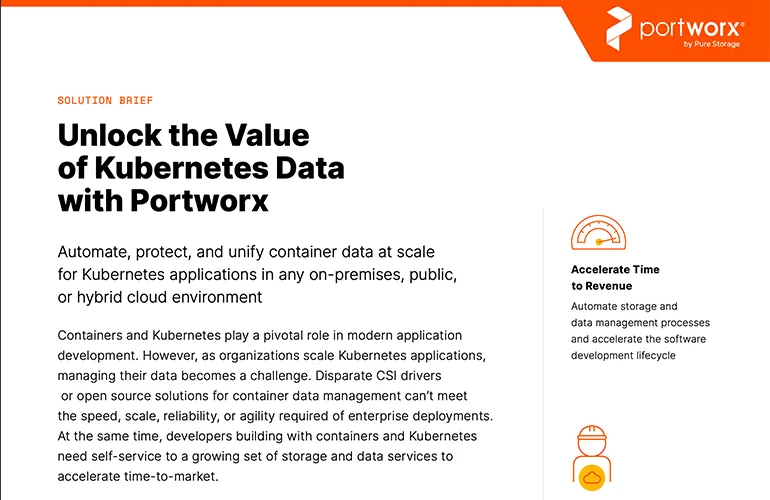 portworx®
by Pure Storage

SOLUTION BRIEF

Unlock the Value of Kubernetes Data with Portworx

Automate, protect, and unify container data at scale for Kubernetes applications in any on-premises, public, or hybrid cloud environment

Containers and Kubernetes play a pivotal role in modern application development. However, as organizations scale Kubernetes applications, managing their data becomes a challenge. Disparate CSI drivers or open source solutions for container data management can't meet the speed, scale, reliability, or agility required of enterprise deployments. At the same time, developers building with containers and Kubernetes need self-service to a growing set of storage and data services to accelerate time-to-market.

Accelerate Time to Revenue

Automate storage and data management processes and accelerate the software development lifecycle